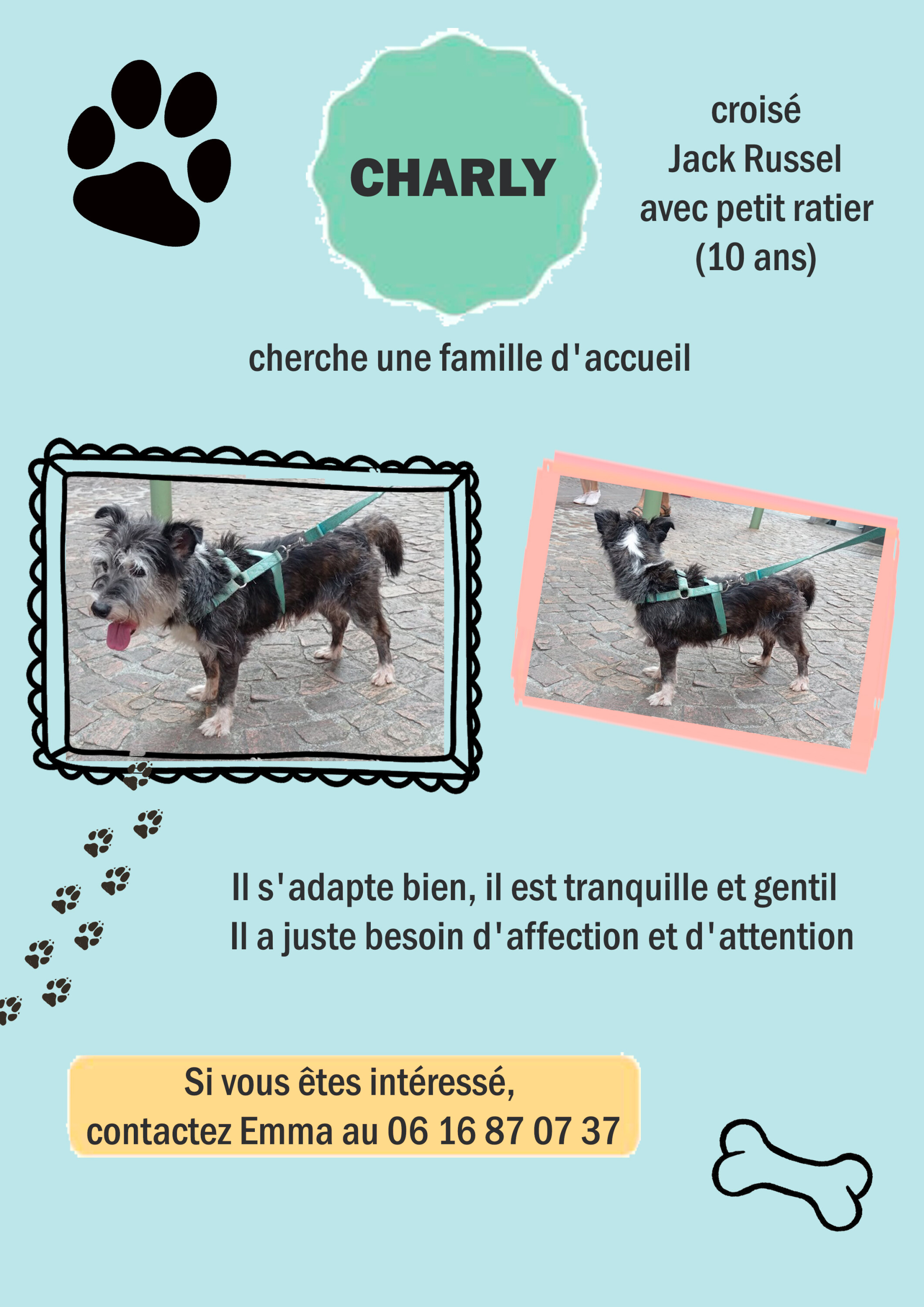 CHARLY

croisé
Jack Russel
avec petit ratier
(10 ans)

cherche une famille d'accueil

Il s'adapte bien, il est tranquille et gentil
Il a juste besoin d'affection et d'attention

Si vous êtes intéressé,
contactez Emma au 06 16 87 07 37